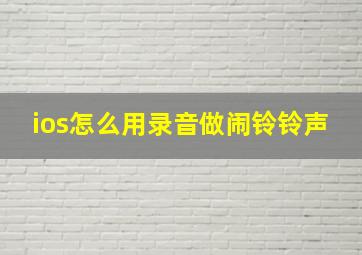 ios怎么用录音做闹铃铃声